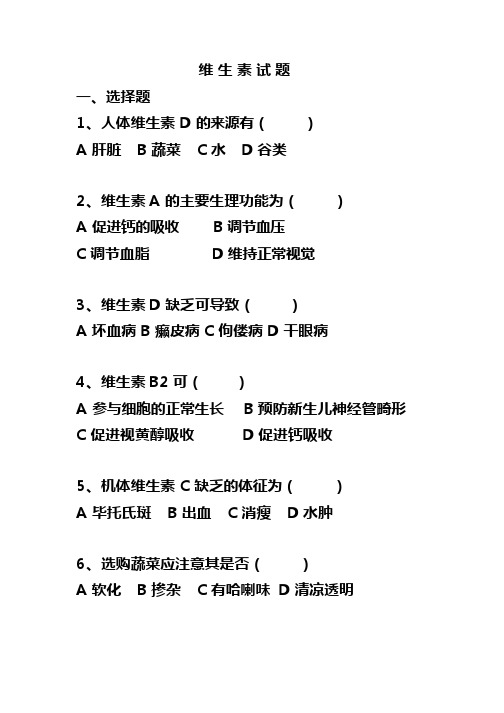 维生素试题

一、选择题

1、人体维生素 D 的来源有（ ）

A 肝脏 B 蔬菜 C 水 D 谷类

2、维生素 A 的主要生理功能为（ ）

A 促进钙的吸收 B 调节血压

C 调节血脂 D 维持正常视觉

3、维生素 D 缺乏可导致（ ）

A 坏血病 B 癞皮病 C 佝偻病 D 干眼病

4、维生素 B2 可（ ）

A 参与细胞的正常生长 B 预防新生儿神经管畸形

C 促进视黄醇吸收 D 促进钙吸收

5、机体维生素 C 缺乏的体征为（ ）

A 毕托氏斑 B 出血 C 消瘦 D 水肿

6、选购蔬菜应注意其是否（ ）

A 软化 B 掺杂 C 有哈喇味 D 清凉透明